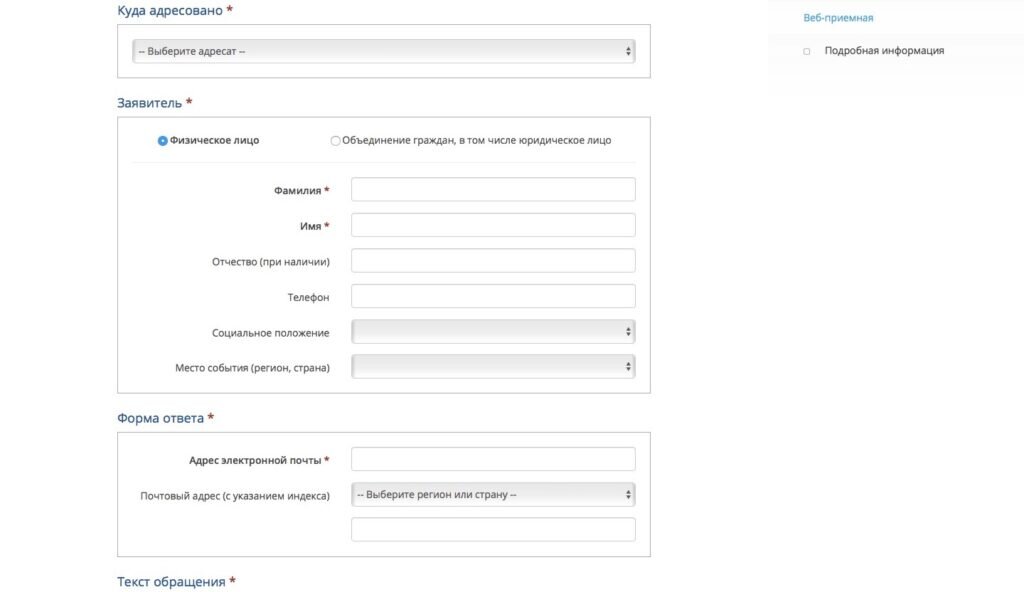 Куда адресовано *

-- Выберите адресат --

Заявитель *

Физическое лицо

Объединение граждан, в том числе юридическое лицо

Фамилия *

Имя *

Отчество (при наличии)

Телефон

Социальное положение

Место события (регион, страна)

Форма ответа *

Адрес электронной почты *

Почтовый адрес (с указанием индекса)

-- Выберите регион или страну --

Текст обращения *

Веб-приемная

Подробная информация